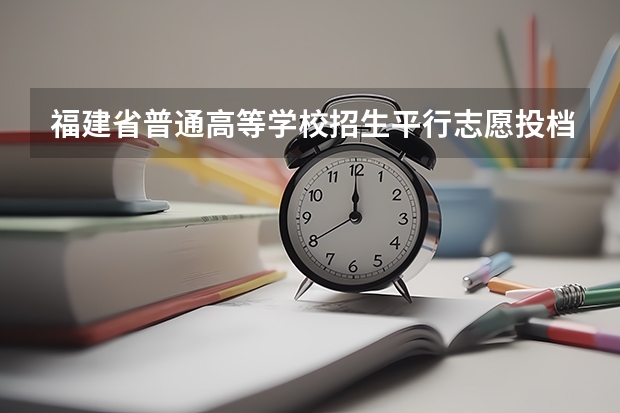 福建省普通高等学校招生平行志愿投档

12
1
2
3
4
5
6
7
8
9
10
11